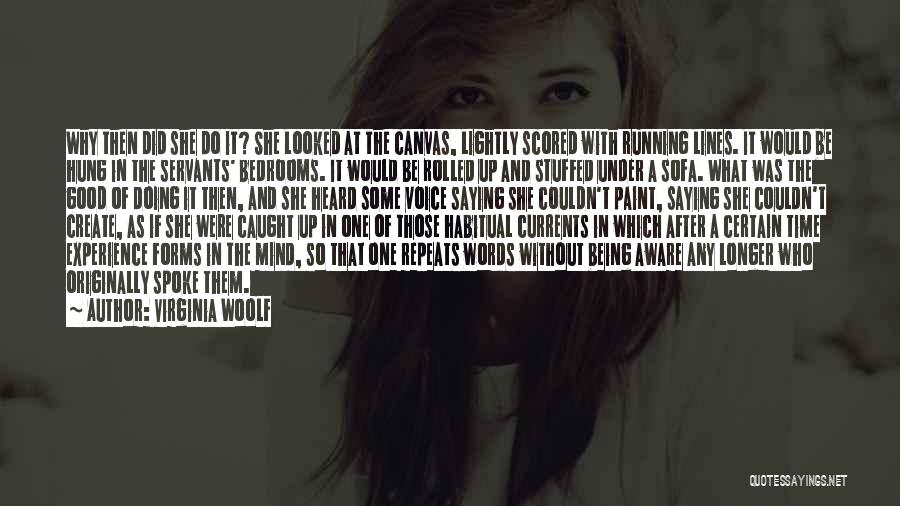 WHY THEN DID SHE DO IT? SHE LOOKED AT THE CANVAS, LIGHTLY SCORED WITH RUNNING LINES. IT WOULD BE HUNG IN THE SERVANTS' BEDROOMS. IT WOULD BE ROLLED UP AND STUFFED UNDER A SOFA. WHAT WAS THE GOOD OF DOING IT THEN, AND SHE HEARD SOME VOICE SAYING SHE COULDN'T PAINT, SAYING SHE COULDN'T CREATE, AS IF SHE WERE CAUGHT UP IN ONE OF THOSE HABITUAL CURRENTS IN WHICH AFTER A CERTAIN TIME EXPERIENCE FORMS IN THE MIND, SO THAT ONE REPEATS WORDS WITHOUT BEING AWARE ANY LONGER WHO ORIGINALLY SPOKE THEM.

~ AUTHOR: VIRGINIA WOOLF

QUOTESSAYINGS.NET